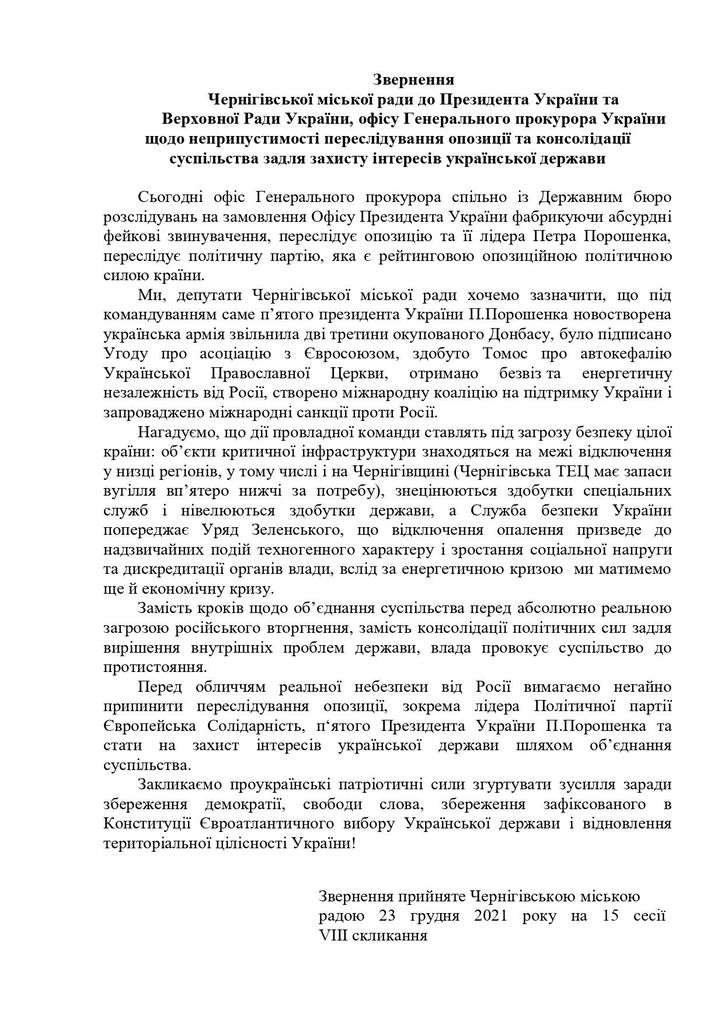 Звернення
Чернігівської міської ради до Президента України та Верховної Ради України, офісу Генерального прокурора України щодо неприпустимості переслідування опозиції та консолідації суспільства задля захисту інтересів української держави

Сьогодні офіс Генерального прокурора спільно із Державним бюро розслідувань на замовлення Офісу Президента України фабрикуючи абсурдні фейкові звинувачення, переслідує опозицію та її лідера Петра Порошенка, переслідує політичну партію, яка є рейтинговою опозиційною політичною силою країни.

Ми, депутати Чернігівської міської ради хочемо зазначити, що під командуванням саме п'ятого президента України П.Порошенка новостворена українська армія звільнила дві третини окупованого Донбасу, було підписано Угоду про асоціацію з Євросоюзом, здобуто Томос про автокефалію Української Православної Церкви, отримано безвіз та енергетичну незалежність від Росії, створено міжнародну коаліцію на підтримку України і запроваджено міжнародні санкції проти Росії.

Нагадуємо, що дії провладної команди ставлять під загрозу безпеку цілої країни: об'єкти критичної інфраструктури знаходяться на межі відключення у низці регіонів, у тому числі і на Чернігівщині (Чернігівська ТЕЦ має запаси вугілля вп'ятеро нижчі за потребу), знецінюються здобутки спеціальних служб і нівелюються здобутки держави, а Служба безпеки України попереджає Уряд Зеленського, що відключення опалення призведе до надзвичайних подій техногенного характеру і зростання соціальної напруги та дискредитації органів влади, вслід за енергетичною кризою ми матимемо ще й економічну кризу.

Замість кроків щодо об'єднання суспільства перед абсолютно реальною загрозою російського вторгнення, замість консолідації політичних сил задля вирішення внутрішніх проблем держави, влада провокує суспільство до протистояння.

Перед обличчям реальної небезпеки від Росії вимагаємо негайно припинити переслідування опозиції, зокрема лідера Політичної партії Європейська Солідарність, п'ятого Президента України П.Порошенка та стати на захист інтересів української держави шляхом об'єднання суспільства.

Закликаємо проукраїнські патріотичні сили згуртувати зусилля заради збереження демократії, свободи слова, збереження зафіксованого в Конституції Євроатлантичного вибору Української держави і відновлення територіальної цілісності України!

Звернення прийняте Чернігівською міською радою 23 грудня 2021 року на 15 сесії VIII скликання